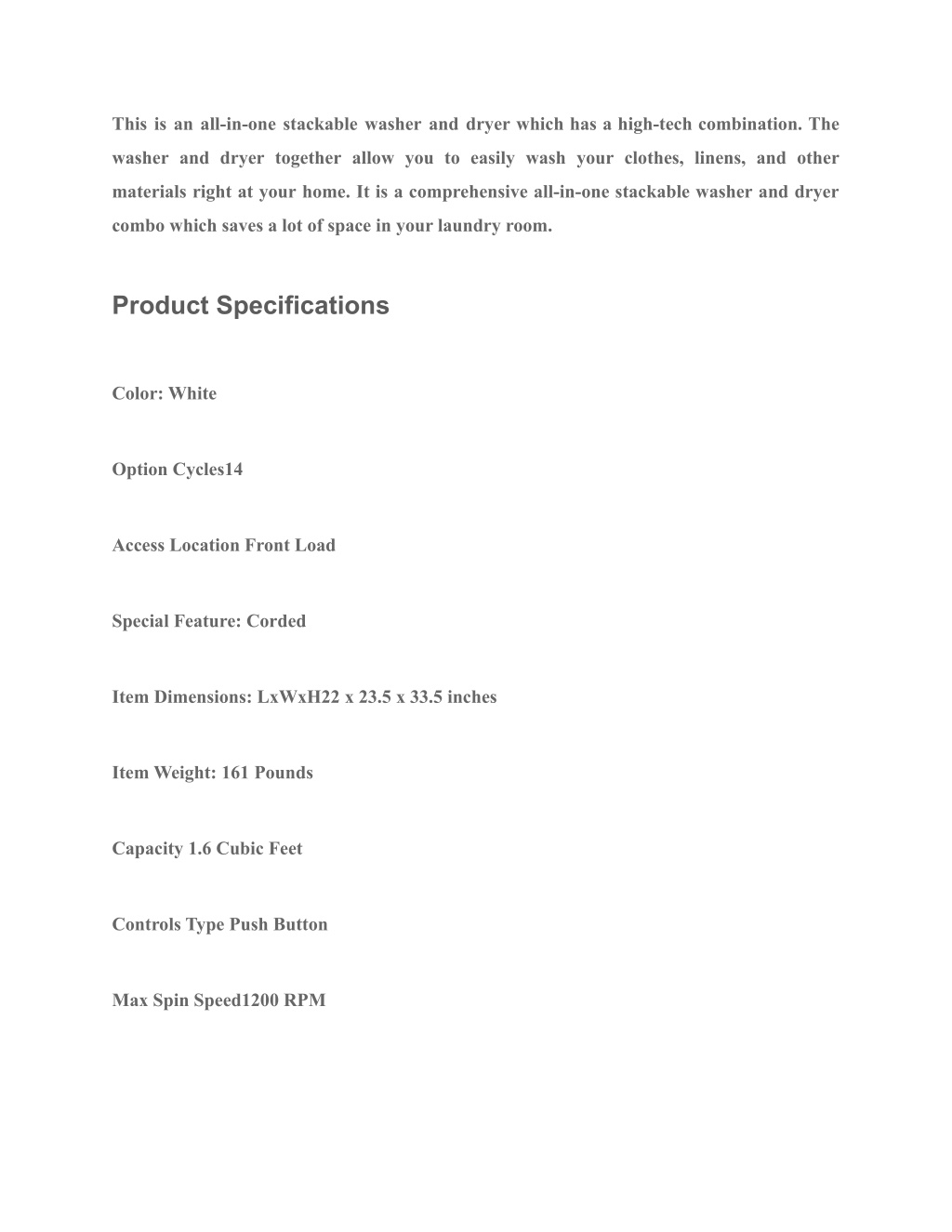 This is an all-in-one stackable washer and dryer which has a high-tech combination. The washer and dryer together allow you to easily wash your clothes, linens, and other materials right at your home. It is a comprehensive all-in-one stackable washer and dryer combo which saves a lot of space in your laundry room.

Product Specifications

Color: White

Option Cycles14

Access Location Front Load

Special Feature: Corded

Item Dimensions: LxWxH22 x 23.5 x 33.5 inches

Item Weight: 161 Pounds

Capacity 1.6 Cubic Feet

Controls Type Push Button

Max Spin Speed1200 RPM